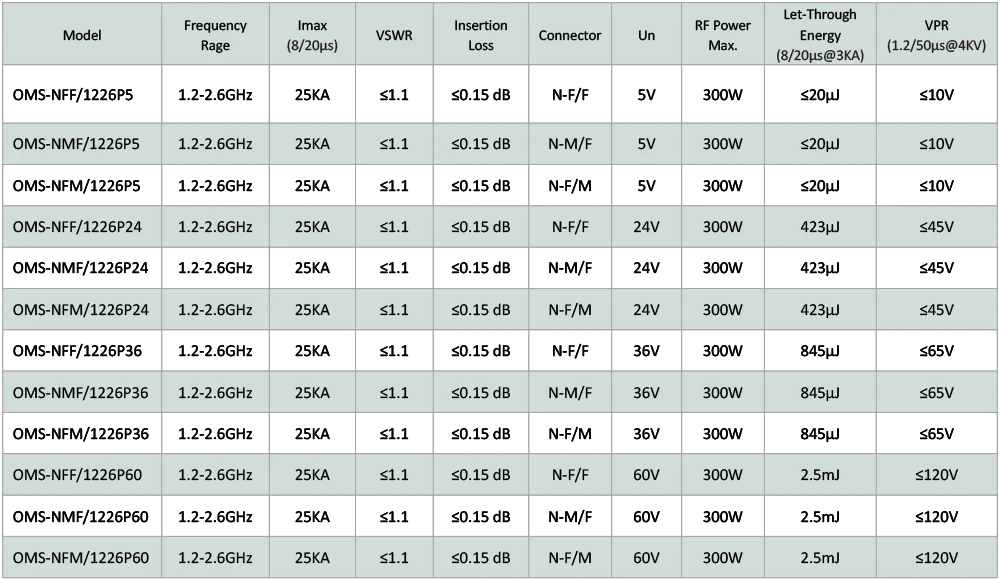 | Model | Frequency Rage | Imax (8/20μs) | VSWR | Insertion Loss | Connector | Un | RF Power Max. | Let-Through Energy (8/20μs@3KA) | VPR (1.2/50μs@4KV) |
|---|---|---|---|---|---|---|---|---|---|
| OMS-NFF/1226P5 | 1.2-2.6GHz | 25KA | ≤1.1 | ≤0.15 dB | N-F/F | 5V | 300W | ≤20μJ | ≤10V |
| OMS-NMF/1226P5 | 1.2-2.6GHz | 25KA | ≤1.1 | ≤0.15 dB | N-M/F | 5V | 300W | ≤20μJ | ≤10V |
| OMS-NFM/1226P5 | 1.2-2.6GHz | 25KA | ≤1.1 | ≤0.15 dB | N-F/M | 5V | 300W | ≤20μJ | ≤10V |
| OMS-NFF/1226P24 | 1.2-2.6GHz | 25KA | ≤1.1 | ≤0.15 dB | N-F/F | 24V | 300W | 423μJ | ≤45V |
| OMS-NMF/1226P24 | 1.2-2.6GHz | 25KA | ≤1.1 | ≤0.15 dB | N-M/F | 24V | 300W | 423μJ | ≤45V |
| OMS-NFM/1226P24 | 1.2-2.6GHz | 25KA | ≤1.1 | ≤0.15 dB | N-F/M | 24V | 300W | 423μJ | ≤45V |
| OMS-NFF/1226P36 | 1.2-2.6GHz | 25KA | ≤1.1 | ≤0.15 dB | N-F/F | 36V | 300W | 845μJ | ≤65V |
| OMS-NMF/1226P36 | 1.2-2.6GHz | 25KA | ≤1.1 | ≤0.15 dB | N-M/F | 36V | 300W | 845μJ | ≤65V |
| OMS-NFM/1226P36 | 1.2-2.6GHz | 25KA | ≤1.1 | ≤0.15 dB | N-F/M | 36V | 300W | 845μJ | ≤65V |
| OMS-NFF/1226P60 | 1.2-2.6GHz | 25KA | ≤1.1 | ≤0.15 dB | N-F/F | 60V | 300W | 2.5mJ | ≤120V |
| OMS-NMF/1226P60 | 1.2-2.6GHz | 25KA | ≤1.1 | ≤0.15 dB | N-M/F | 60V | 300W | 2.5mJ | ≤120V |
| OMS-NFM/1226P60 | 1.2-2.6GHz | 25KA | ≤1.1 | ≤0.15 dB | N-F/M | 60V | 300W | 2.5mJ | ≤120V |